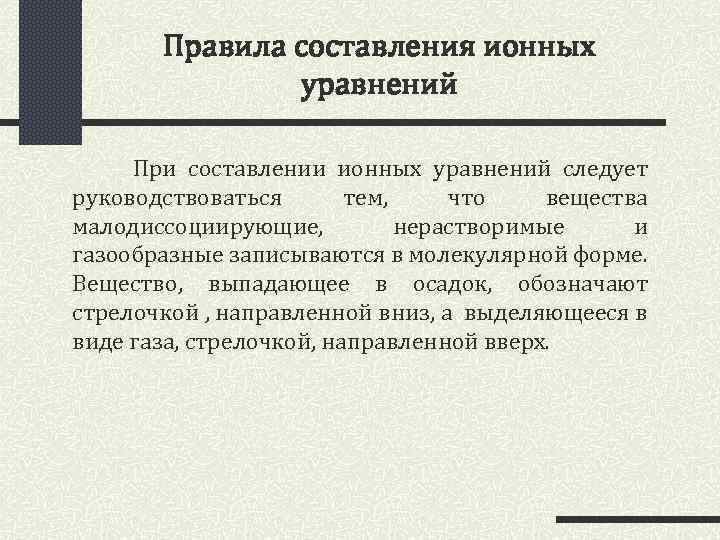 Правила составления ионных уравнений

При составлении ионных уравнений следует руководствоваться тем, что вещества малодиссоциирующие, нерастворимые и газообразные записываются в молекулярной форме. Вещество, выпадающее в осадок, обозначают стрелочкой , направленной вниз, а выделяющееся в виде газа, стрелочкой, направленной вверх.